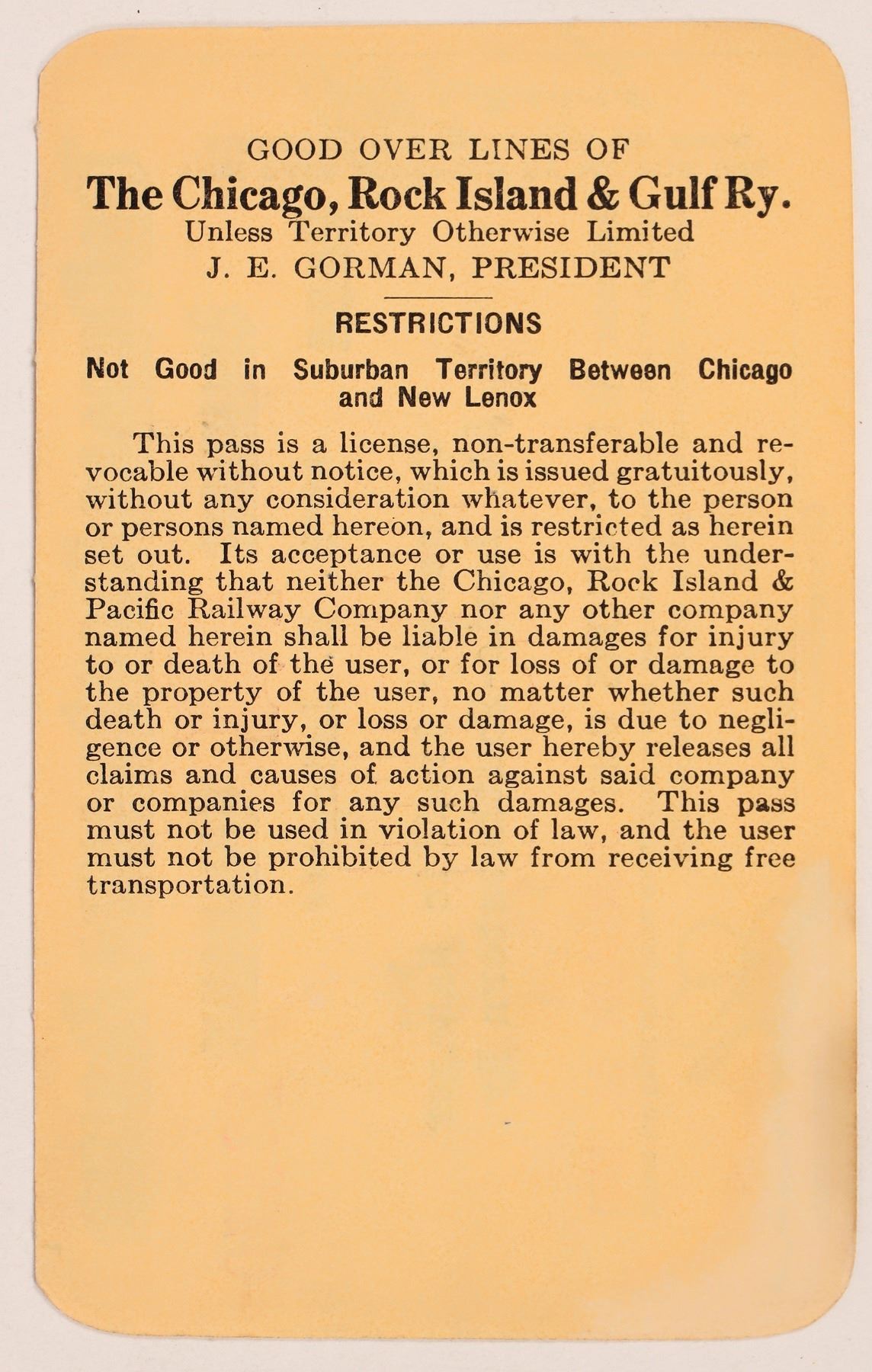 GOOD OVER LINES OF
The Chicago, Rock Island & Gulf Ry.
Unless Territory Otherwise Limited
J. E. GORMAN, PRESIDENT

RESTRICTIONS

Not Good in Suburban Territory Between Chicago and New Lenox

This pass is a license, non-transferable and revocable without notice, which is issued gratuitously, without any consideration whatever, to the person or persons named hereon, and is restricted as herein set out. Its acceptance or use is with the understanding that neither the Chicago, Rock Island & Pacific Railway Company nor any other company named herein shall be liable in damages for injury to or death of the user, or for loss of or damage to the property of the user, no matter whether such death or injury, or loss or damage, is due to negligence or otherwise, and the user hereby releases all claims and causes of action against said company or companies for any such damages. This pass must not be used in violation of law, and the user must not be prohibited by law from receiving free transportation.